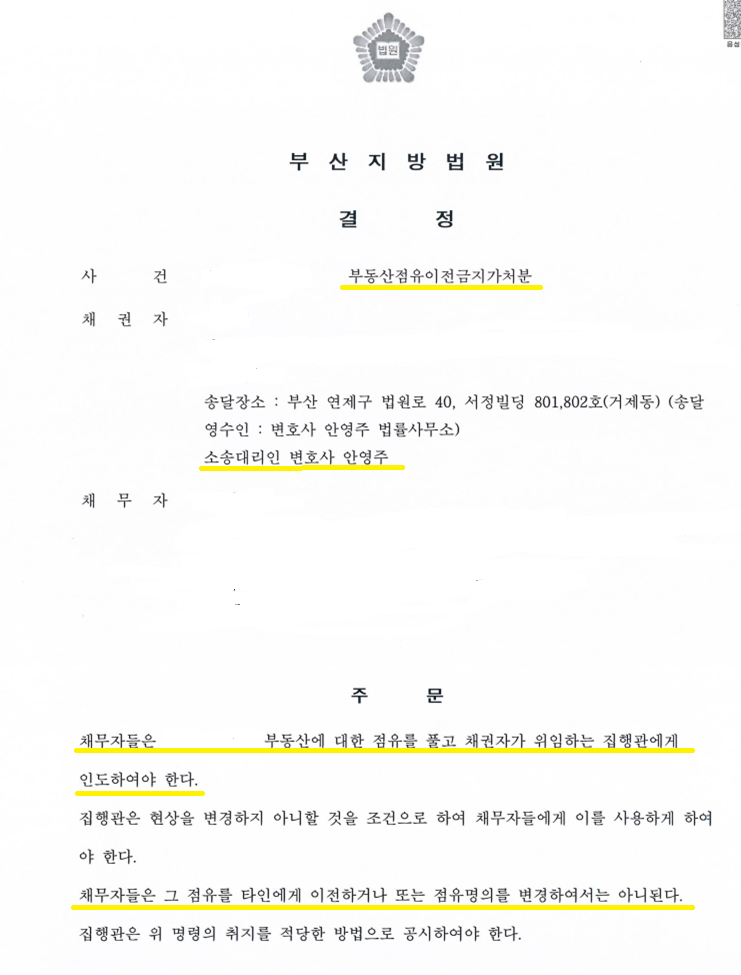 법원

음성

부 산 지 방 법 원

결 정

사 건 부동산점유이전금지가처분

채 권 자

송달장소 : 부산 연제구 법원로 40, 서정빌딩 801,802호(거제동) (송달영수인 : 변호사 안영주 법률사무소)
소송대리인 변호사 안영주

채 무 자

주 문

채무자들은 부동산에 대한 점유를 풀고 채권자가 위임하는 집행관에게 인도하여야 한다.

집행관은 현상을 변경하지 아니할 것을 조건으로 하여 채무자들에게 이를 사용하게 하여야 한다.

채무자들은 그 점유를 타인에게 이전하거나 또는 점유명의를 변경하여서는 아니된다.

집행관은 위 명령의 취지를 적당한 방법으로 공시하여야 한다.